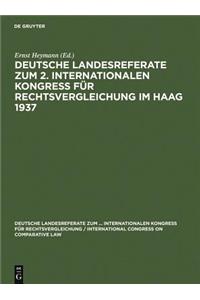 DE GRUYTER

Ernst Heymann (Ed.)

DEUTSCHE LANDESREFERATE ZUM 2. INTERNATIONALEN KONGRESS FÜR RECHTSVERGLEICHUNG IM HAAG 1937

DEUTSCHE LANDESREFERATE ZUM ... INTERNATIONALEN KONGRESS FÜR RECHTSVERGLEICHUNG / INTERNATIONAL CONGRESS ON COMPARATIVE LAW

DE G